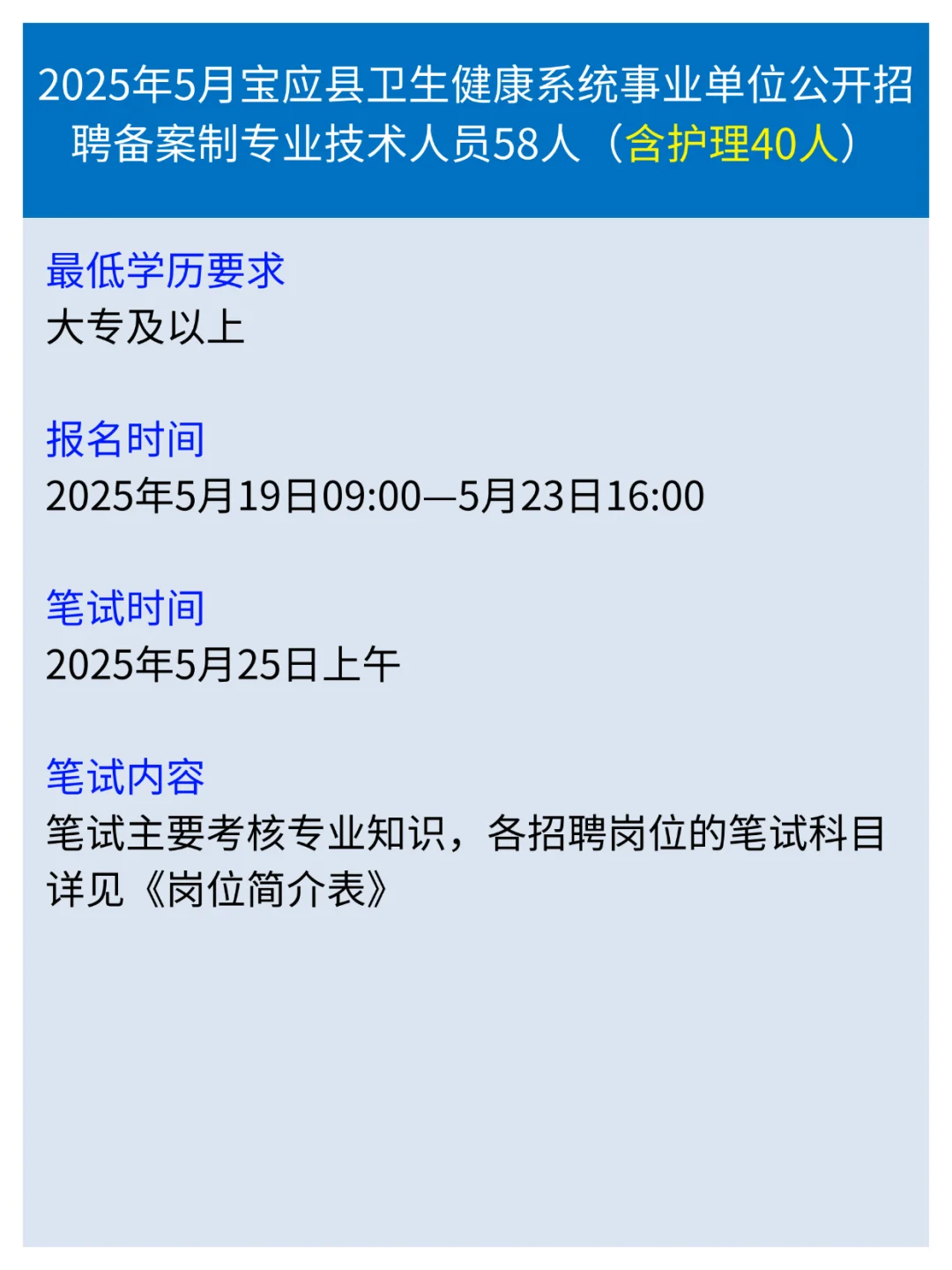 2025年5月宝应县卫生健康系统事业单位公开招聘备案制专业技术人员58人（含护理40人）

最低学历要求
大专及以上

报名时间
2025年5月19日09:00—5月23日16:00

笔试时间
2025年5月25日上午

笔试内容
笔试主要考核专业知识，各招聘岗位的笔试科目详见《岗位简介表》